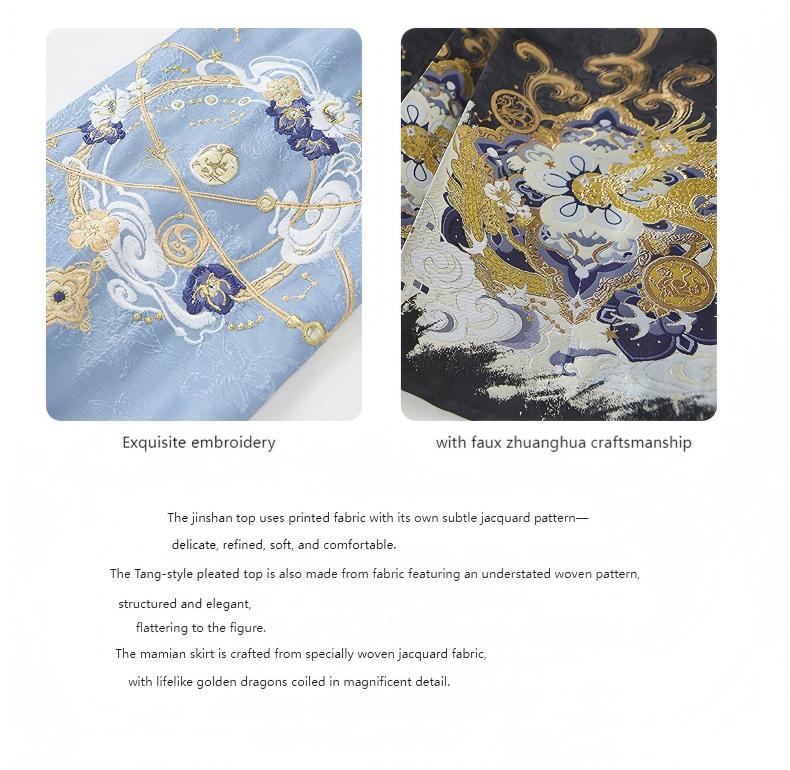 Exquisite embroidery

with faux zhuanghua craftsmanship

The jinshan top uses printed fabric with its own subtle jacquard pattern—

delicate, refined, soft, and comfortable.

The Tang-style pleated top is also made from fabric featuring an understated woven pattern,

structured and elegant,

flattering to the figure.

The mamian skirt is crafted from specially woven jacquard fabric,

with lifelike golden dragons coiled in magnificent detail.